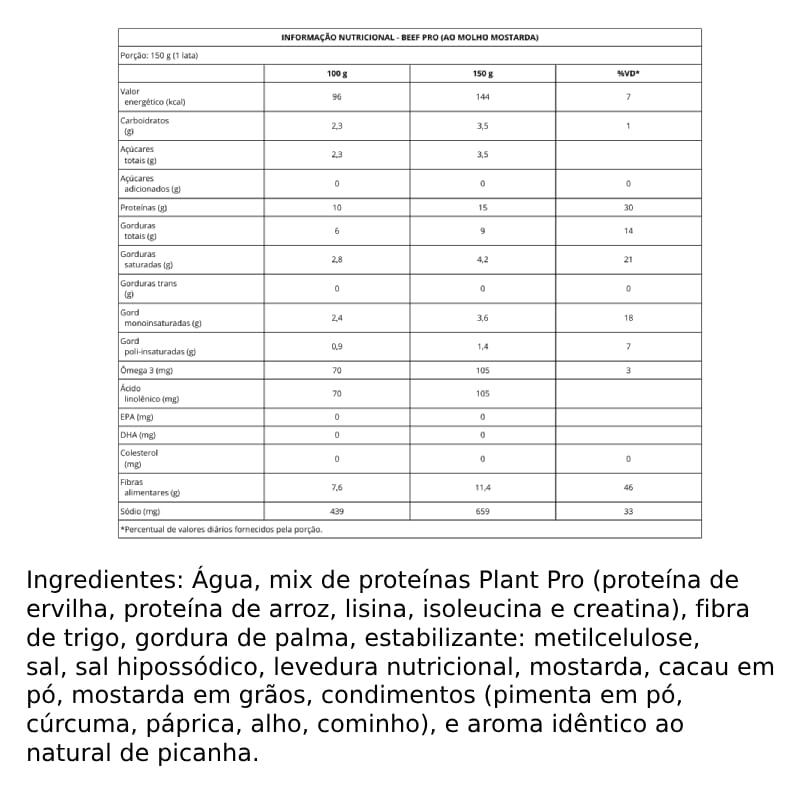 INFORMAÇÃO NUTRICIONAL - BEEF PRO (AO MOLHO MOSTARDA)

Porção: 150 g (1 lata)

| | 100 g | 150 g | %VD* |
|---|---|---|---|
| Valor energético (kcal) | 96 | 144 | 7 |
| Carboidratos (g) | 2,3 | 3,5 | 1 |
| Açúcares totais (g) | 2,3 | 3,5 | |
| Açúcares adicionados (g) | 0 | 0 | 0 |
| Proteínas (g) | 10 | 15 | 30 |
| Gorduras totais (g) | 6 | 9 | 14 |
| Gorduras saturadas (g) | 2,8 | 4,2 | 21 |
| Gorduras trans (g) | 0 | 0 | 0 |
| Gord monoinsaturadas (g) | 2,4 | 3,6 | 18 |
| Gord poli-insaturadas (g) | 0,9 | 1,4 | 7 |
| Ômega 3 (mg) | 70 | 105 | 3 |
| Ácido linolênico (mg) | 70 | 105 | |
| EPA (mg) | 0 | 0 | |
| DHA (mg) | 0 | 0 | |
| Colesterol (mg) | 0 | 0 | 0 |
| Fibras alimentares (g) | 7,6 | 11,4 | 46 |
| Sódio (mg) | 439 | 659 | 33 |

*Percentual de valores diários fornecidos pela porção.

Ingredientes: Água, mix de proteínas Plant Pro (proteína de ervilha, proteína de arroz, lisina, isoleucina e creatina), fibra de trigo, gordura de palma, estabilizante: metilcelulose, sal, sal hipossódico, levedura nutricional, mostarda, cacau em pó, mostarda em grãos, condimentos (pimenta em pó, cúrcuma, páprica, alho, cominho), e aroma idêntico ao natural de picanha.